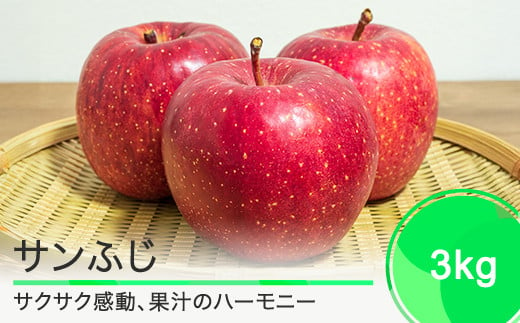 サンふじ

サクサク感動、果汁のハーモニー

3kg